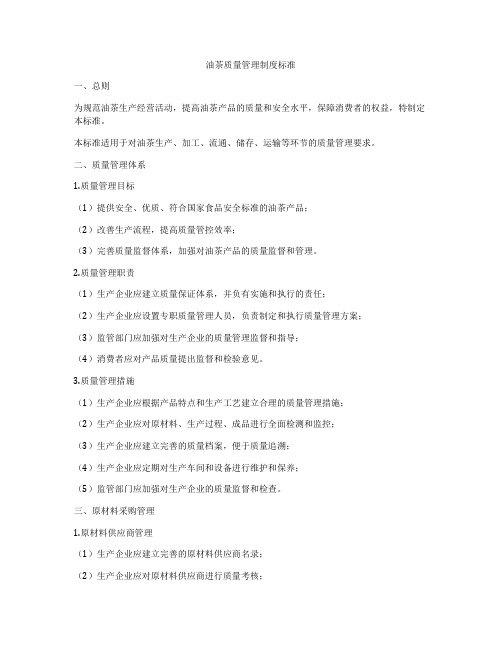 油茶质量管理制度标准

一、总则

为规范油茶生产经营活动，提高油茶产品的质量和安全水平，保障消费者的权益，特制定本标准。

本标准适用于对油茶生产、加工、流通、储存、运输等环节的质量管理要求。

二、质量管理体系

1.质量管理目标

（1）提供安全、优质、符合国家食品安全标准的油茶产品；

（2）改善生产流程，提高质量管控效率；

（3）完善质量监督体系，加强对油茶产品的质量监督和管理。

2.质量管理职责

（1）生产企业应建立质量保证体系，并负有实施和执行的责任；

（2）生产企业应设置专职质量管理人员，负责制定和执行质量管理方案；

（3）监管部门应加强对生产企业的质量管理监督和指导；

（4）消费者应对产品质量提出监督和检验意见。

3.质量管理措施

（1）生产企业应根据产品特点和生产工艺建立合理的质量管理措施；

（2）生产企业应对原材料、生产过程、成品进行全面检测和监控；

（3）生产企业应建立完善的质量档案，便于质量追溯；

（4）生产企业应定期对生产车间和设备进行维护和保养；

（5）监管部门应加强对生产企业的质量监督和检查。

三、原材料采购管理

1.原材料供应商管理

（1）生产企业应建立完善的原材料供应商名录；

（2）生产企业应对原材料供应商进行质量考核；